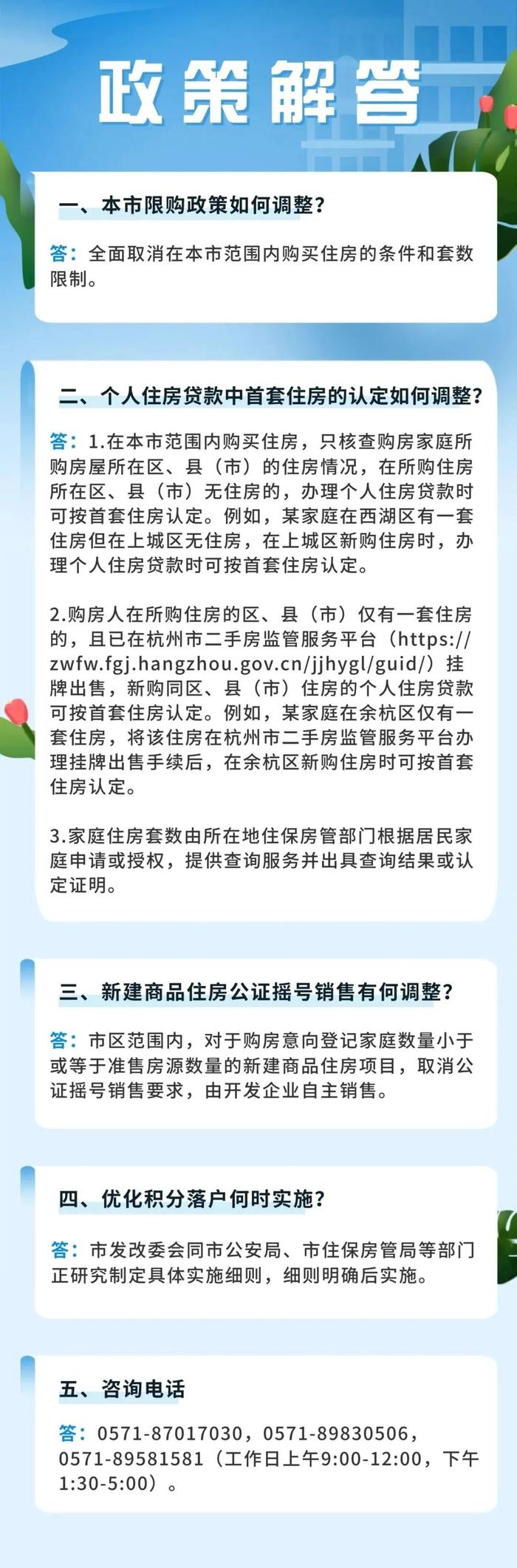 政策解答

一、本市限购政策如何调整？

答：全面取消在本市范围内购买住房的条件和套数限制。

二、个人住房贷款中首套住房的认定如何调整？

答：1.在本市范围内购买住房，只核查购房家庭所购房屋所在区、县（市）的住房情况，在所购住房所在区、县（市）无住房的，办理个人住房贷款时可按首套住房认定。例如，某家庭在西湖区有一套住房但在上城区无住房，在上城区新购住房时，办理个人住房贷款时可按首套住房认定。

2.购房人在所购住房的区、县（市）仅有一套住房的，且已在杭州市二手房监管服务平台（https://zwfw.fgj.hangzhou.gov.cn/jjhygl/guid/）挂牌出售，新购同区、县（市）住房的个人住房贷款可按首套住房认定。例如，某家庭在余杭区仅有一套住房，将该住房在杭州市二手房监管服务平台办理挂牌出售手续后，在余杭区新购住房时可按首套住房认定。

3.家庭住房套数由所在地住保房管部门根据居民家庭申请或授权，提供查询服务并出具查询结果或认定证明。

三、新建商品住房公证摇号销售有何调整？

答：市区范围内，对于购房意向登记家庭数量小于或等于准售房源数量的新建商品住房项目，取消公证摇号销售要求，由开发企业自主销售。

四、优化积分落户何时实施？

答：市发改委会同市公安局、市住保房管局等部门正研究制定具体实施细则，细则明确后实施。

五、咨询电话

答：0571-87017030，0571-89830506，0571-89581581（工作日上午9:00-12:00，下午1:30-5:00）。